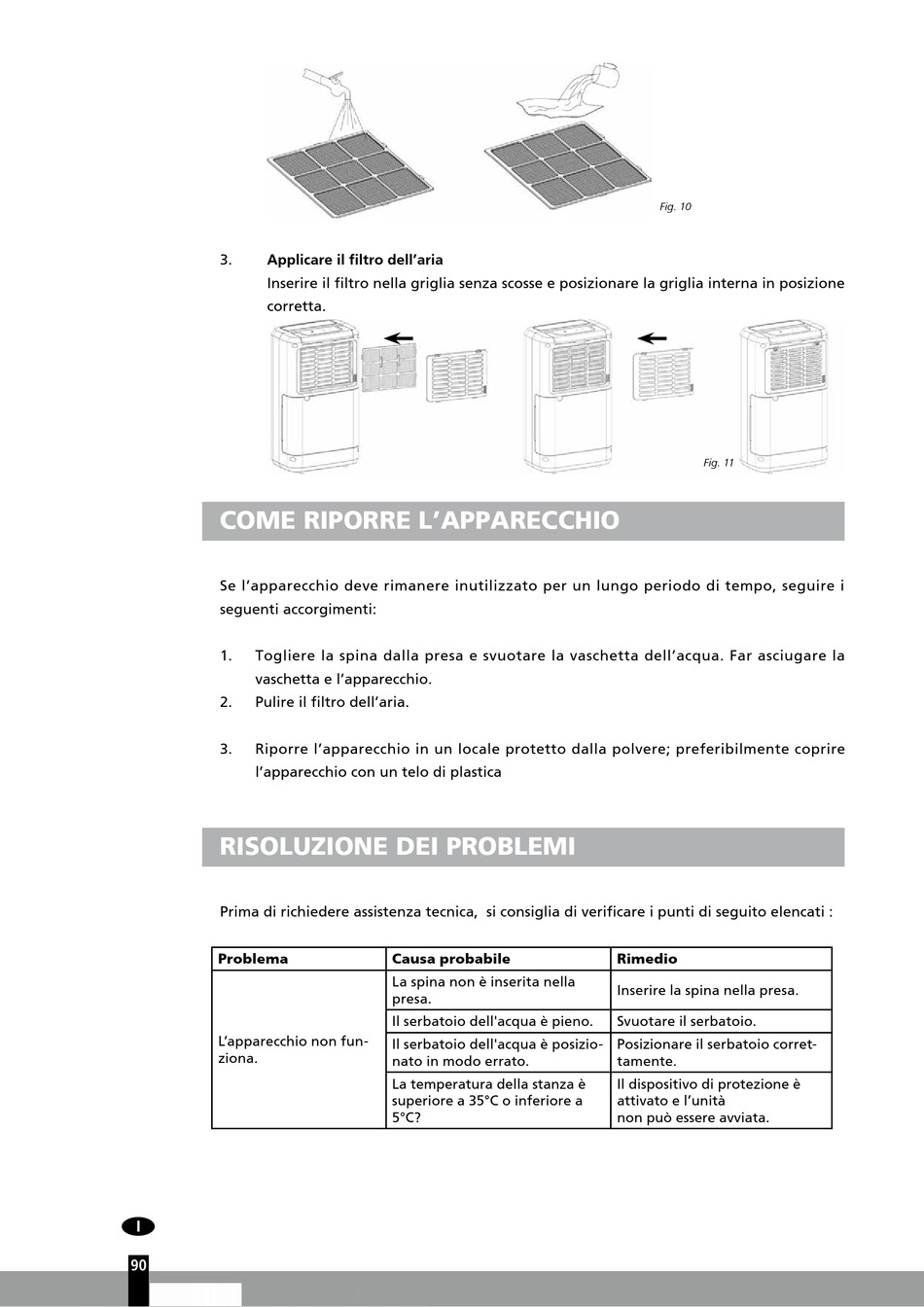 Fig. 10

3. **Applicare il filtro dell'aria**
Inserire il filtro nella griglia senza scosse e posizionare la griglia interna in posizione corretta.

Fig. 11

COME RIPORRE L'APPARECCHIO

Se l'apparecchio deve rimanere inutilizzato per un lungo periodo di tempo, seguire i seguenti accorgimenti:

1. Togliere la spina dalla presa e svuotare la vaschetta dell'acqua. Far asciugare la vaschetta e l'apparecchio.
2. Pulire il filtro dell'aria.

3. Riporre l'apparecchio in un locale protetto dalla polvere; preferibilmente coprire l'apparecchio con un telo di plastica

RISOLUZIONE DEI PROBLEMI

Prima di richiedere assistenza tecnica, si consiglia di verificare i punti di seguito elencati :

| Problema | Causa probabile | Rimedio |
|---|---|---|
| L'apparecchio non funziona. | La spina non è inserita nella presa. | Inserire la spina nella presa. |
| | Il serbatoio dell'acqua è pieno. | Svuotare il serbatoio. |
| | Il serbatoio dell'acqua è posizionato in modo errato. | Posizionare il serbatoio correttamente. |
| | La temperatura della stanza è superiore a 35°C o inferiore a 5°C? | Il dispositivo di protezione è attivato e l'unità non può essere avviata. |

I

90